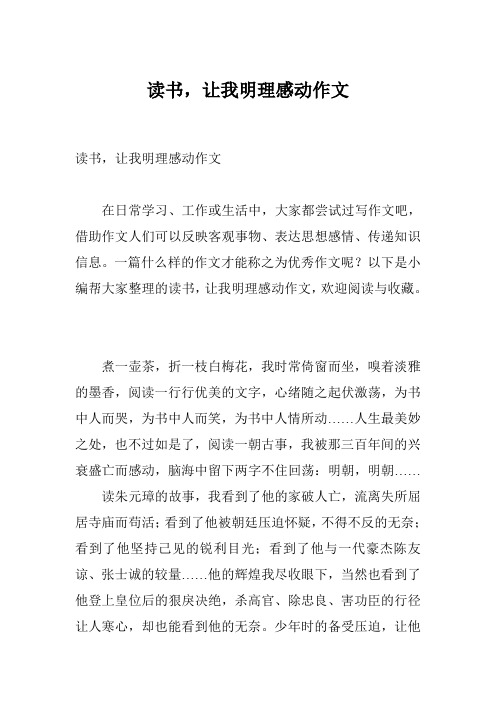 读书，让我明理感动作文

读书，让我明理感动作文

在日常学习、工作或生活中，大家都尝试过写作文吧，借助作文人们可以反映客观事物、表达思想感情、传递知识信息。一篇什么样的作文才能称之为优秀作文呢？以下是小编帮大家整理的读书，让我明理感动作文，欢迎阅读与收藏。

煮一壶茶，折一枝白梅花，我时常倚窗而坐，嗅着淡雅的墨香，阅读一行行优美的文字，心绪随之起伏激荡，为书中人而哭，为书中人而笑，为书中人情所动……人生最美妙之处，也不过如是了，阅读一朝古事，我被那三百年间的兴衰盛亡而感动，脑海中留下两字不住回荡：明朝，明朝……

读朱元璋的故事，我看到了他的家破人亡，流离失所屈居寺庙而苟活；看到了他被朝廷压迫怀疑，不得不反的无奈；看到了他坚持己见的锐利目光；看到了他与一代豪杰陈友谅、张士诚的较量……他的辉煌我尽收眼下，当然也看到了他登上皇位后的狠戾决绝，杀高官、除忠良、害功臣的行径让人寒心，却也能看到他的无奈。少年时的备受压迫，让他